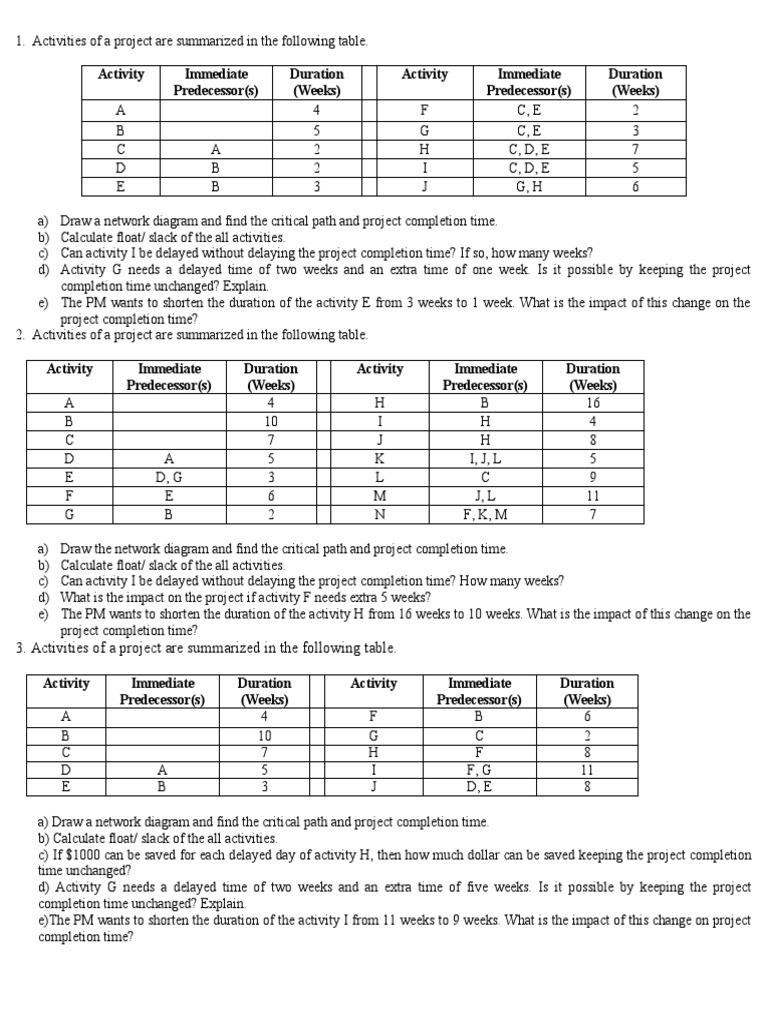 1. Activities of a project are summarized in the following table.

| Activity | Immediate Predecessor(s) | Duration (Weeks) | | Activity | Immediate Predecessor(s) | Duration (Weeks) |
|---|---|---|---|---|---|---|
| A | | 4 | | F | C, E | 2 |
| B | | 5 | | G | C, E | 3 |
| C | A | 2 | | H | C, D, E | 7 |
| D | B | 2 | | I | C, D, E | 5 |
| E | B | 3 | | J | G, H | 6 |

a) Draw a network diagram and find the critical path and project completion time.
b) Calculate float/ slack of the all activities.
c) Can activity I be delayed without delaying the project completion time? If so, how many weeks?
d) Activity G needs a delayed time of two weeks and an extra time of one week. Is it possible by keeping the project completion time unchanged? Explain.
e) The PM wants to shorten the duration of the activity E from 3 weeks to 1 week. What is the impact of this change on the project completion time?

2. Activities of a project are summarized in the following table.

| Activity | Immediate Predecessor(s) | Duration (Weeks) | | Activity | Immediate Predecessor(s) | Duration (Weeks) |
|---|---|---|---|---|---|---|
| A | | 4 | | H | B | 16 |
| B | | 10 | | I | H | 4 |
| C | | 7 | | J | H | 8 |
| D | A | 5 | | K | I, J, L | 5 |
| E | D, G | 3 | | L | C | 9 |
| F | E | 6 | | M | J, L | 11 |
| G | B | 2 | | N | F, K, M | 7 |

a) Draw the network diagram and find the critical path and project completion time.
b) Calculate float/ slack of the all activities.
c) Can activity I be delayed without delaying the project completion time? How many weeks?
d) What is the impact on the project if activity F needs extra 5 weeks?
e) The PM wants to shorten the duration of the activity H from 16 weeks to 10 weeks. What is the impact of this change on the project completion time?

3. Activities of a project are summarized in the following table.

| Activity | Immediate Predecessor(s) | Duration (Weeks) | | Activity | Immediate Predecessor(s) | Duration (Weeks) |
|---|---|---|---|---|---|---|
| A | | 4 | | F | B | 6 |
| B | | 10 | | G | C | 2 |
| C | | 7 | | H | F | 8 |
| D | A | 5 | | I | F, G | 11 |
| E | B | 3 | | J | D, E | 8 |

a) Draw a network diagram and find the critical path and project completion time.
b) Calculate float/ slack of the all activities.
c) If $1000 can be saved for each delayed day of activity H, then how much dollar can be saved keeping the project completion time unchanged?
d) Activity G needs a delayed time of two weeks and an extra time of five weeks. Is it possible by keeping the project completion time unchanged? Explain.
e)The PM wants to shorten the duration of the activity I from 11 weeks to 9 weeks. What is the impact of this change on project completion time?